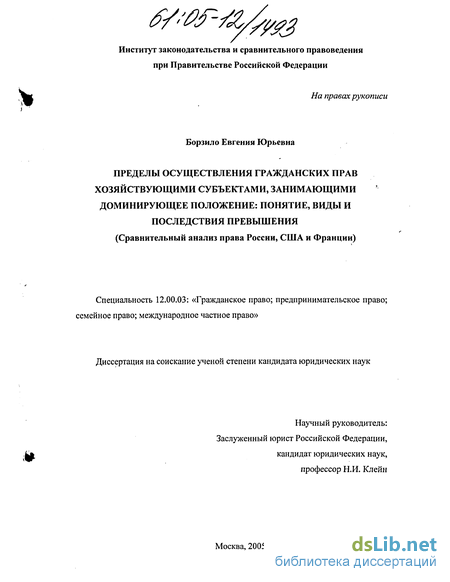 61:05-12/1493

Институт законодательства и сравнительного правоведения при Правительстве Российской Федерации

На правах рукописи

Борзило Евгения Юрьевна

ПРЕДЕЛЫ ОСУЩЕСТВЛЕНИЯ ГРАЖДАНСКИХ ПРАВ ХОЗЯЙСТВУЮЩИМИ СУБЪЕКТАМИ, ЗАНИМАЮЩИМИ ДОМИНИРУЮЩЕЕ ПОЛОЖЕНИЕ: ПОНЯТИЕ, ВИДЫ И ПОСЛЕДСТВИЯ ПРЕВЫШЕНИЯ
(Сравнительный анализ права России, США и Франции)

Специальность 12.00.03: «Гражданское право; предпринимательское право; семейное право; международное частное право»

Диссертация на соискание ученой степени кандидата юридических наук

Научный руководитель:
Заслуженный юрист Российской Федерации,
кандидат юридических наук,
профессор Н.И. Клейн

Москва, 2005

dsLib.net
библиотека диссертаций